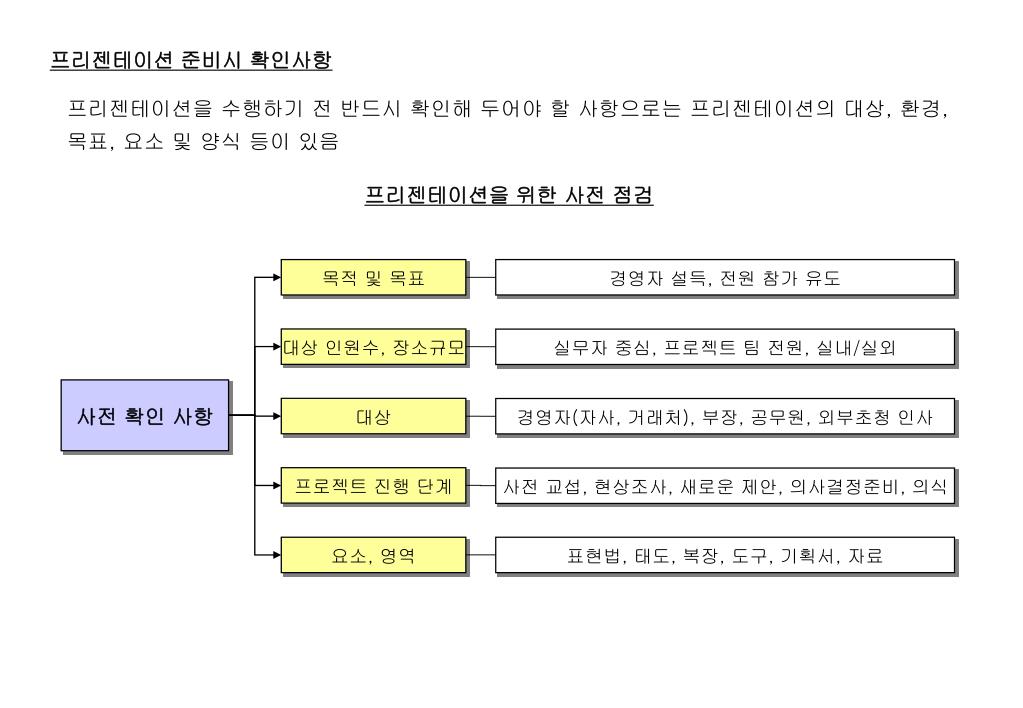 프리젠테이션 준비시 확인사항

프리젠테이션을 수행하기 전 반드시 확인해 두어야 할 사항으로는 프리젠테이션의 대상, 환경, 목표, 요소 및 양식 등이 있음

프리젠테이션을 위한 사전 점검

사전 확인 사항

목적 및 목표
경영자 설득, 전원 참가 유도

대상 인원수, 장소규모
실무자 중심, 프로젝트 팀 전원, 실내/실외

대상
경영자(자사, 거래처), 부장, 공무원, 외부초청 인사

프로젝트 진행 단계
사전 교섭, 현상조사, 새로운 제안, 의사결정준비, 의식

요소, 영역
표현법, 태도, 복장, 도구, 기획서, 자료